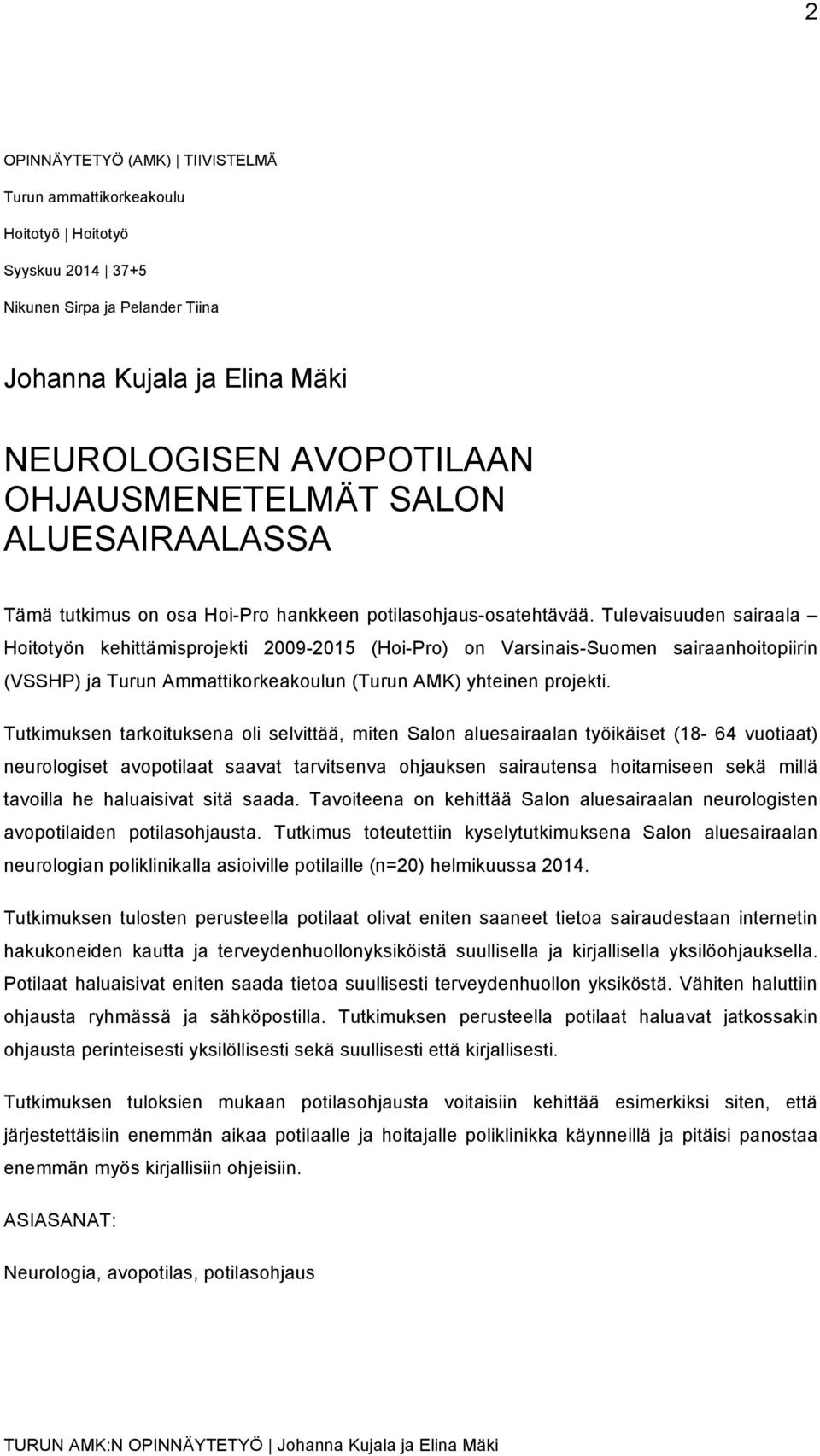 2

OPINNÄYTETYÖ (AMK) | TIIVISTELMÄ

Turun ammattikorkeakoulu

Hoitotyö | Hoitotyö

Syyskuu 2014 | 37+5

Nikunen Sirpa ja Pelander Tiina

Johanna Kujala ja Elina Mäki

NEUROLOGISEN AVOPOTILAAN OHJAUSMENETELMÄT SALON ALUESAIRAALASSA

Tämä tutkimus on osa Hoi-Pro hankkeen potilasohjaus-osatehtävää. Tulevaisuuden sairaala – Hoitotyön kehittämisprojekti 2009-2015 (Hoi-Pro) on Varsinais-Suomen sairaanhoitopiirin (VSSHP) ja Turun Ammattikorkeakoulun (Turun AMK) yhteinen projekti.

Tutkimuksen tarkoituksena oli selvittää, miten Salon aluesairaalan työikäiset (18- 64 vuotiaat) neurologiset avopotilaat saavat tarvitsenva ohjauksen sairautensa hoitamiseen sekä millä tavoilla he haluaisivat sitä saada. Tavoiteena on kehittää Salon aluesairaalan neurologisten avopotilaiden potilasohjausta. Tutkimus toteutettiin kyselytutkimuksena Salon aluesairaalan neurologian poliklinikalla asioiville potilaille (n=20) helmikuussa 2014.

Tutkimuksen tulosten perusteella potilaat olivat eniten saaneet tietoa sairaudestaan internetin hakukoneiden kautta ja terveydenhuollonyksiköistä suullisella ja kirjallisella yksilöohjauksella. Potilaat haluaisivat eniten saada tietoa suullisesti terveydenhuollon yksiköstä. Vähiten haluttiin ohjausta ryhmässä ja sähköpostilla. Tutkimuksen perusteella potilaat haluavat jatkossakin ohjausta perinteisesti yksilöllisesti sekä suullisesti että kirjallisesti.

Tutkimuksen tuloksien mukaan potilasohjausta voitaisiin kehittää esimerkiksi siten, että järjestettäisiin enemmän aikaa potilaalle ja hoitajalle poliklinikka käynneillä ja pitäisi panostaa enemmän myös kirjallisiin ohjeisiin.

ASIASANAT:

Neurologia, avopotilas, potilasohjaus

TURUN AMK:N OPINNÄYTETYÖ | Johanna Kujala ja Elina Mäki